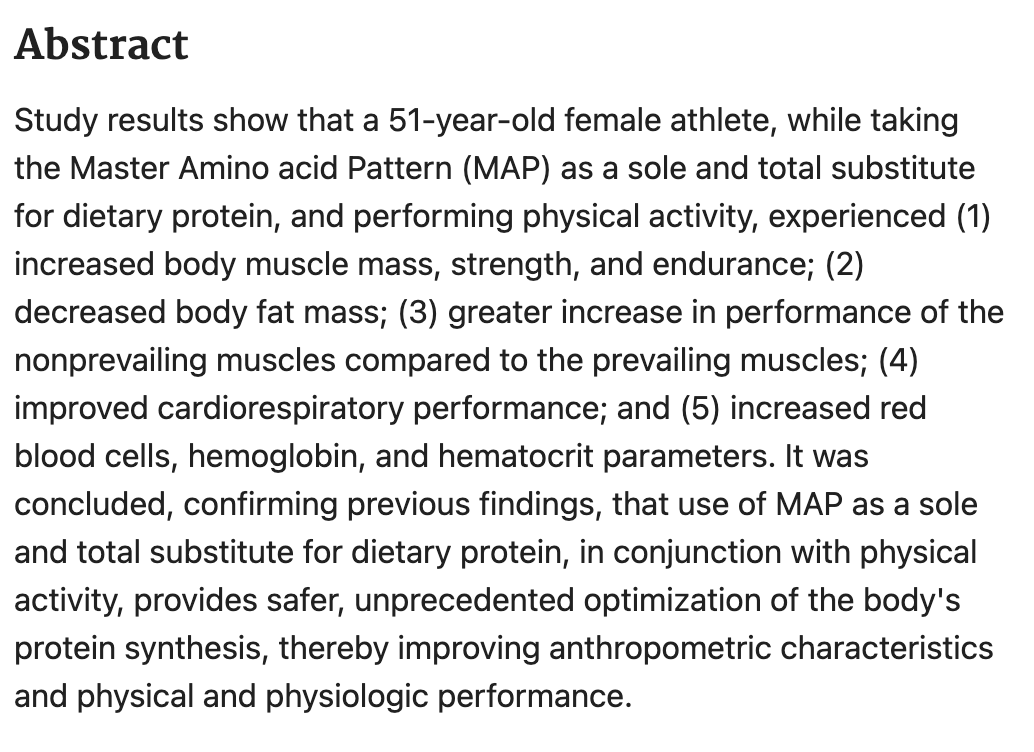 Abstract

Study results show that a 51-year-old female athlete, while taking the Master Amino acid Pattern (MAP) as a sole and total substitute for dietary protein, and performing physical activity, experienced (1) increased body muscle mass, strength, and endurance; (2) decreased body fat mass; (3) greater increase in performance of the nonprevailing muscles compared to the prevailing muscles; (4) improved cardiorespiratory performance; and (5) increased red blood cells, hemoglobin, and hematocrit parameters. It was concluded, confirming previous findings, that use of MAP as a sole and total substitute for dietary protein, in conjunction with physical activity, provides safer, unprecedented optimization of the body's protein synthesis, thereby improving anthropometric characteristics and physical and physiologic performance.